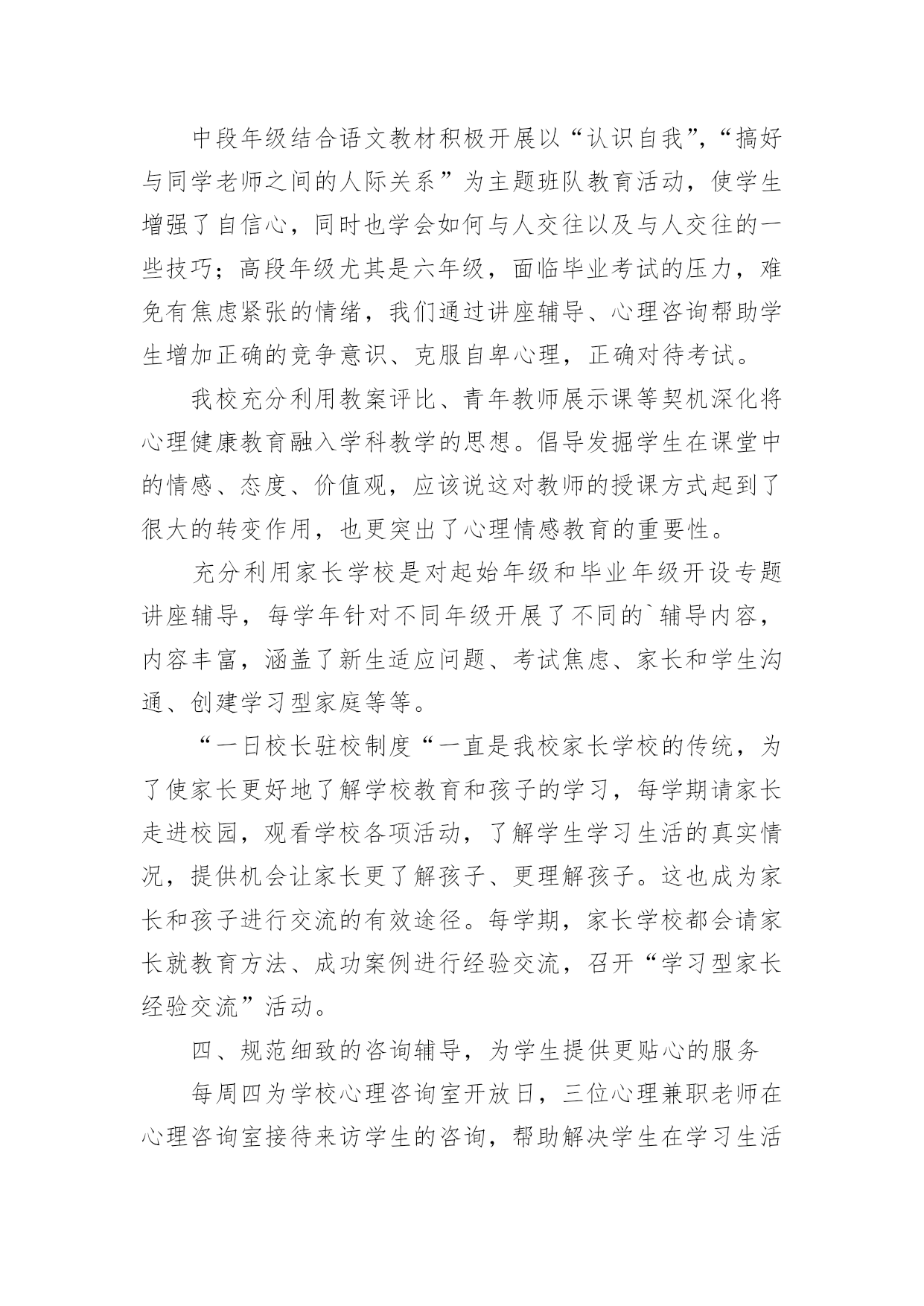 中段年级结合语文教材积极开展以“认识自我”,“搞好与同学老师之间的人际关系”为主题班队教育活动，使学生增强了自信心，同时也学会如何与人交往以及与人交往的一些技巧；高段年级尤其是六年级，面临毕业考试的压力，难免有焦虑紧张的情绪，我们通过讲座辅导、心理咨询帮助学生增加正确的竞争意识、克服自卑心理，正确对待考试。

我校充分利用教案评比、青年教师展示课等契机深化将心理健康教育融入学科教学的思想。倡导发掘学生在课堂中的情感、态度、价值观，应该说这对教师的授课方式起到了很大的转变作用，也更突出了心理情感教育的重要性。

充分利用家长学校是对起始年级和毕业年级开设专题讲座辅导，每学年针对不同年级开展了不同的`辅导内容，内容丰富，涵盖了新生适应问题、考试焦虑、家长和学生沟通、创建学习型家庭等等。

“一日校长驻校制度“一直是我校家长学校的传统，为了使家长更好地了解学校教育和孩子的学习，每学期请家长走进校园，观看学校各项活动，了解学生学习生活的真实情况，提供机会让家长更了解孩子、更理解孩子。这也成为家长和孩子进行交流的有效途径。每学期，家长学校都会请家长就教育方法、成功案例进行经验交流，召开“学习型家长经验交流”活动。

四、规范细致的咨询辅导，为学生提供更贴心的服务

每周四为学校心理咨询室开放日，三位心理兼职老师在心理咨询室接待来访学生的咨询，帮助解决学生在学习生活